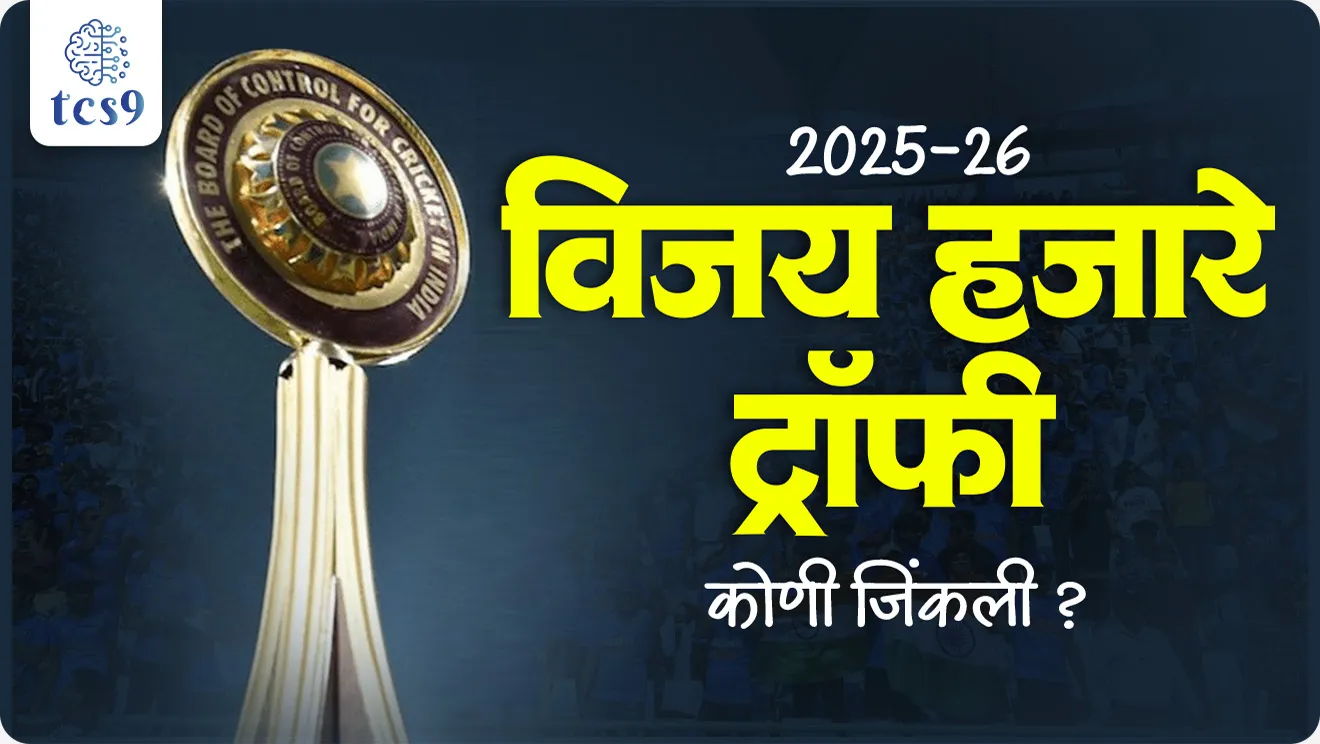 tcs9

THE BOARD OF CONTROL FOR CRICKET IN INDIA

2025-26

विजय हजारे ट्रॉफी

कोणी जिंकली ?